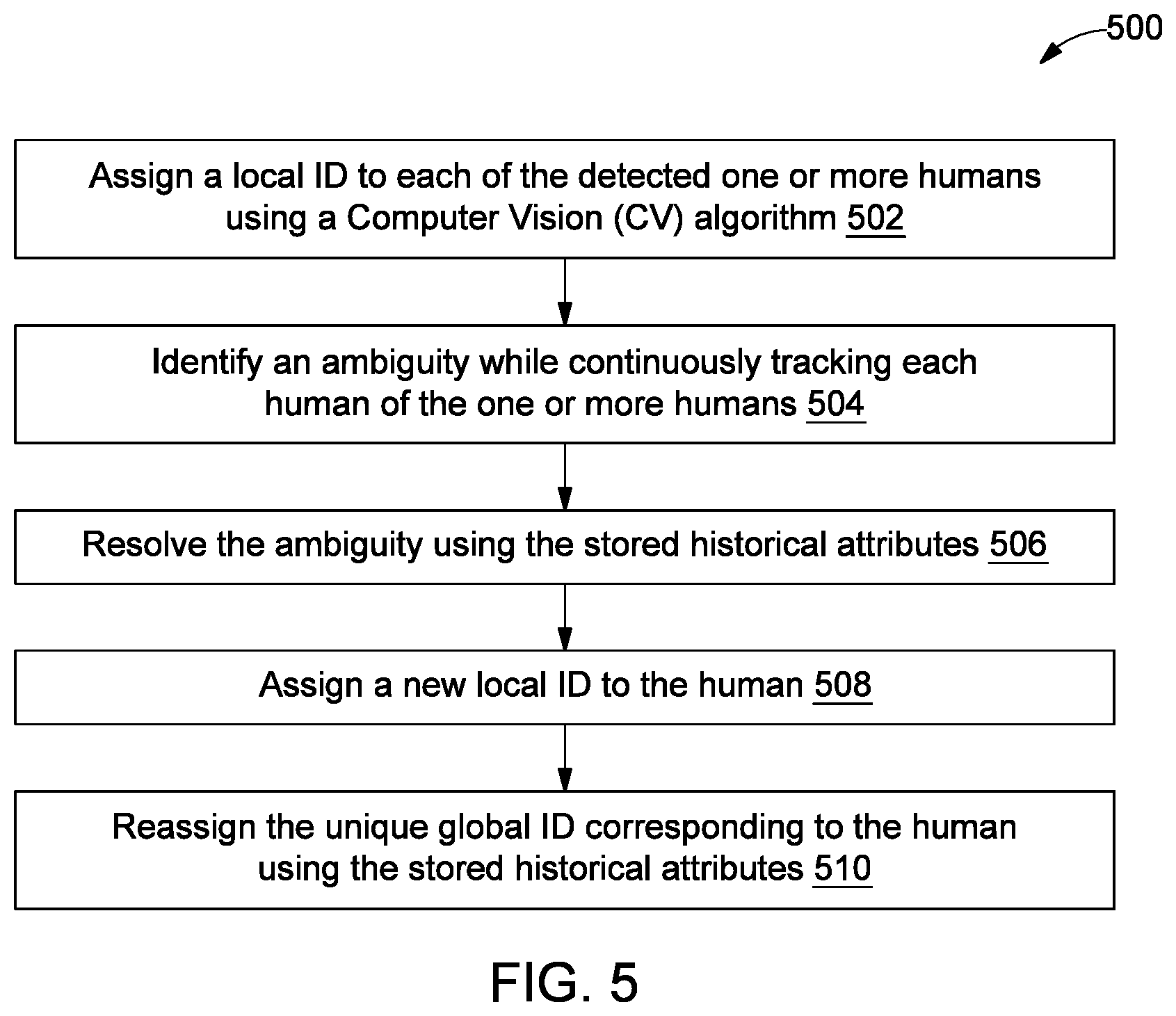 500

Assign a local ID to each of the detected one or more humans using a Computer Vision (CV) algorithm 502

Identify an ambiguity while continuously tracking each human of the one or more humans 504

Resolve the ambiguity using the stored historical attributes 506

Assign a new local ID to the human 508

Reassign the unique global ID corresponding to the human using the stored historical attributes 510

FIG. 5